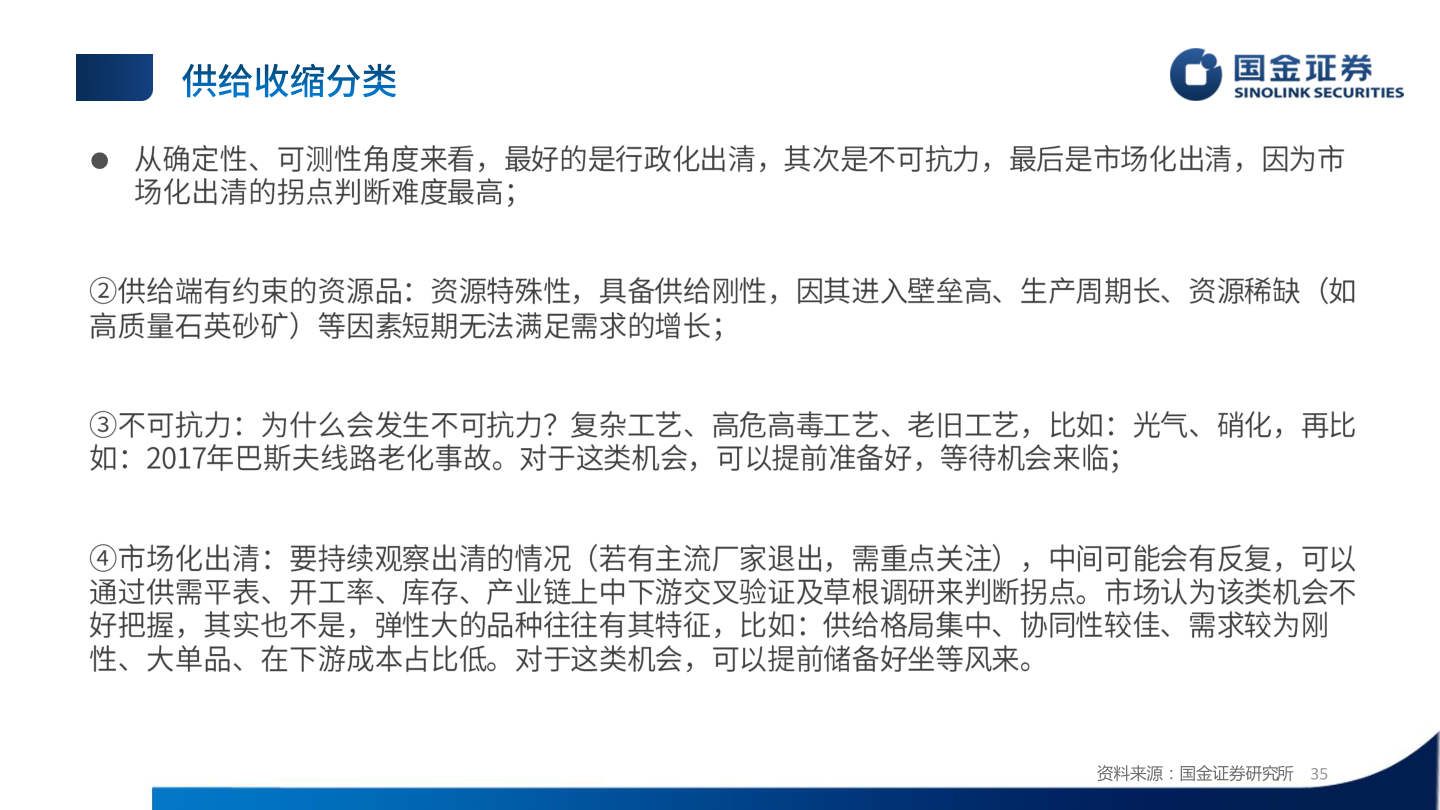 供给收缩分类

国金证券
SINOLINK SECURITIES

● 从确定性、可测性角度来看，最好的是行政化出清，其次是不可抗力，最后是市场化出清，因为市场化出清的拐点判断难度最高；

②供给端有约束的资源品：资源特殊性，具备供给刚性，因其进入壁垒高、生产周期长、资源稀缺（如高质量石英砂矿）等因素短期无法满足需求的增长；

③不可抗力：为什么会发生不可抗力？复杂工艺、高危高毒工艺、老旧工艺，比如：光气、硝化，再比如：2017年巴斯夫线路老化事故。对于这类机会，可以提前准备好，等待机会来临；

④市场化出清：要持续观察出清的情况（若有主流厂家退出，需重点关注），中间可能会有反复，可以通过供需平表、开工率、库存、产业链上中下游交叉验证及草根调研来判断拐点。市场认为该类机会不好把握，其实也不是，弹性大的品种往往有其特征，比如：供给格局集中、协同性较佳、需求较为刚性、大单品、在下游成本占比低。对于这类机会，可以提前储备好坐等风来。

资料来源：国金证券研究所 35